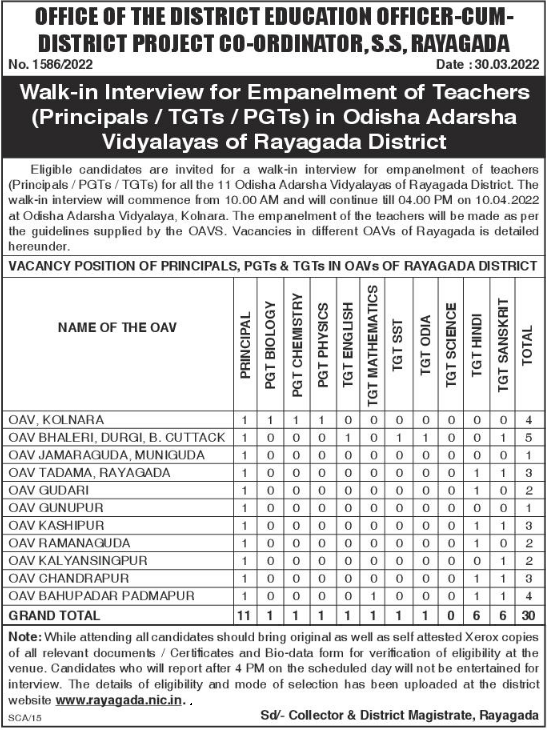 OFFICE OF THE DISTRICT EDUCATION OFFICER-CUM-DISTRICT PROJECT CO-ORDINATOR, S.S, RAYAGADA

No. 1586/2022 Date : 30.03.2022

Walk-in Interview for Empanelment of Teachers (Principals / TGTs / PGTs) in Odisha Adarsha Vidyalayas of Rayagada District

Eligible candidates are invited for a walk-in interview for empanelment of teachers (Principals / PGTs / TGTs) for all the 11 Odisha Adarsha Vidyalayas of Rayagada District. The walk-in interview will commence from 10.00 AM and will continue till 04.00 PM on 10.04.2022 at Odisha Adarsha Vidyalaya, Kolnara. The empanelment of the teachers will be made as per the guidelines supplied by the OAVS. Vacancies in different OAVs of Rayagada is detailed hereunder.

VACANCY POSITION OF PRINCIPALS, PGTs & TGTs IN OAVs OF RAYAGADA DISTRICT

| NAME OF THE OAV | PRINCIPAL | PGT BIOLOGY | PGT CHEMISTRY | PGT PHYSICS | TGT ENGLISH | TGT MATHEMATICS | TGT SST | TGT ODIA | TGT SCIENCE | TGT HINDI | TGT SANSKRIT | TOTAL |
|---|---|---|---|---|---|---|---|---|---|---|---|---|
| OAV, KOLNARA | 1 | 1 | 1 | 1 | 0 | 0 | 0 | 0 | 0 | 0 | 0 | 4 |
| OAV BHALERI, DURGI, B. CUTTACK | 1 | 0 | 0 | 0 | 1 | 0 | 1 | 1 | 0 | 0 | 1 | 5 |
| OAV JAMARAGUDA, MUNIGUDA | 1 | 0 | 0 | 0 | 0 | 0 | 0 | 0 | 0 | 0 | 0 | 1 |
| OAV TADAMA, RAYAGADA | 1 | 0 | 0 | 0 | 0 | 0 | 0 | 0 | 0 | 1 | 1 | 3 |
| OAV GUDARI | 1 | 0 | 0 | 0 | 0 | 0 | 0 | 0 | 0 | 1 | 0 | 2 |
| OAV GUNUPUR | 1 | 0 | 0 | 0 | 0 | 0 | 0 | 0 | 0 | 0 | 0 | 1 |
| OAV KASHIPUR | 1 | 0 | 0 | 0 | 0 | 0 | 0 | 0 | 0 | 1 | 1 | 3 |
| OAV RAMANAGUDA | 1 | 0 | 0 | 0 | 0 | 0 | 0 | 0 | 0 | 1 | 0 | 2 |
| OAV KALYANSINGPUR | 1 | 0 | 0 | 0 | 0 | 0 | 0 | 0 | 0 | 0 | 1 | 2 |
| OAV CHANDRAPUR | 1 | 0 | 0 | 0 | 0 | 0 | 0 | 0 | 0 | 1 | 1 | 3 |
| OAV BAHUPADAR PADMAPUR | 1 | 0 | 0 | 0 | 0 | 1 | 0 | 0 | 0 | 1 | 1 | 4 |
| GRAND TOTAL | 11 | 1 | 1 | 1 | 1 | 1 | 1 | 1 | 0 | 6 | 6 | 30 |

Note: While attending all candidates should bring original as well as self attested Xerox copies of all relevant documents / Certificates and Bio-data form for verification of eligibility at the venue. Candidates who will report after 4 PM on the scheduled day will not be entertained for interview. The details of eligibility and mode of selection has been uploaded at the district website www.rayagada.nic.in.

SCA/15

Sd/- Collector & District Magistrate, Rayagada